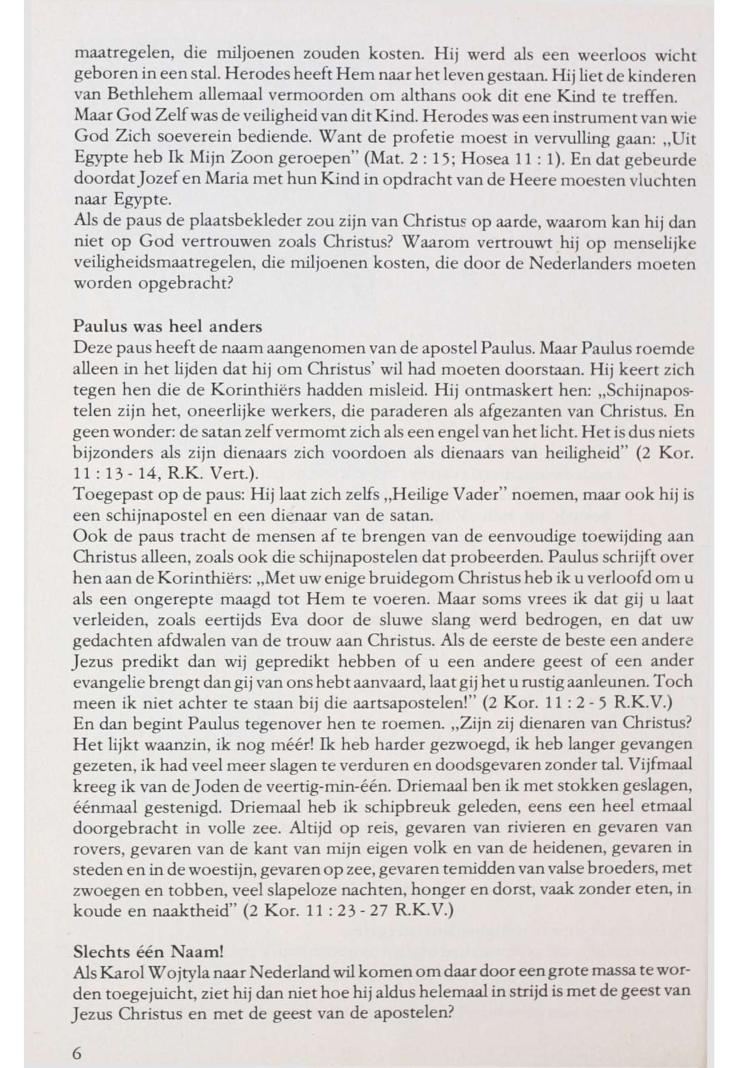 maatregelen, die miljoenen zouden kosten. Hij werd als een weerloos wicht geboren in een stal. Herodes heeft Hem naar het leven gestaan. Hij liet de kinderen van Bethlehem allemaal vermoorden om althans ook dit ene Kind te treffen.
Maar God Zelf was de veiligheid van dit Kind. Herodes was een instrument van wie God Zich soeverein bediende. Want de profetie moest in vervulling gaan: „Uit Egypte heb Ik Mijn Zoon geroepen" (Mat. 2 : 15; Hosea 11 : 1). En dat gebeurde doordat Jozef en Maria met hun Kind in opdracht van de Heere moesten vluchten naar Egypte.
Als de paus de plaatsbekleder zou zijn van Christus op aarde, waarom kan hij dan niet op God vertrouwen zoals Christus? Waarom vertrouwt hij op menselijke veiligheidsmaatregelen, die miljoenen kosten, die door de Nederlanders moeten worden opgebracht?

Paulus was heel anders
Deze paus heeft de naam aangenomen van de apostel Paulus. Maar Paulus roemde alleen in het lijden dat hij om Christus' wil had moeten doorstaan. Hij keert zich tegen hen die de Korinthiërs hadden misleid. Hij ontmaskert hen: „Schijnapostelen zijn het, oneerlijke werkers, die paraderen als afgezanten van Christus. En geen wonder: de satan zelf vermomt zich als een engel van het licht. Het is dus niets bijzonders als zijn dienaars zich voordoen als dienaars van heiligheid" (2 Kor. 11 : 13 - 14, R.K. Vert.).
Toegepast op de paus: Hij laat zich zelfs „Heilige Vader" noemen, maar ook hij is een schijnapostel en een dienaar van de satan.
Ook de paus tracht de mensen af te brengen van de eenvoudige toewijding aan Christus alleen, zoals ook die schijnapostelen dat probeerden. Paulus schrijft over hen aan de Korinthiërs: „Met uw enige bruidegom Christus heb ik u verloofd om u als een ongerepte maagd tot Hem te voeren. Maar soms vrees ik dat gij u laat verleiden, zoals eertijds Eva door de sluwe slang werd bedrogen, en dat uw gedachten afdwalen van de trouw aan Christus. Als de eerste de beste een andere Jezus predikt dan wij gepredikt hebben of u een andere geest of een ander evangelie brengt dan gij van ons hebt aanvaard, laat gij het u rustig aanleunen. Toch meen ik niet achter te staan bij die aartsapostelen!" (2 Kor. 11 : 2 - 5 R.K.V.)
En dan begint Paulus tegenover hen te roemen. „Zijn zij dienaren van Christus? Het lijkt waanzin, ik nog méér! Ik heb harder gezwoegd, ik heb langer gevangen gezeten, ik had veel meer slagen te verduren en doodsgevaren zonder tal. Vijfmaal kreeg ik van de Joden de veertig-min-één. Driemaal ben ik met stokken geslagen, éénmaal gestenigd. Driemaal heb ik schipbreuk geleden, eens een heel etmaal doorgebracht in volle zee. Altijd op reis, gevaren van rivieren en gevaren van rovers, gevaren van de kant van mijn eigen volk en van de heidenen, gevaren in steden en in de woestijn, gevaren op zee, gevaren temidden van valse broeders, met zwoegen en tobben, veel slapeloze nachten, honger en dorst, vaak zonder eten, in koude en naaktheid" (2 Kor. 11 : 23 - 27 R.K.V.)

Slechts één Naam!
Als Karol Wojtyla naar Nederland wil komen om daar door een grote massa te worden toegejuicht, ziet hij dan niet hoe hij aldus helemaal in strijd is met de geest van Jezus Christus en met de geest van de apostelen?

6